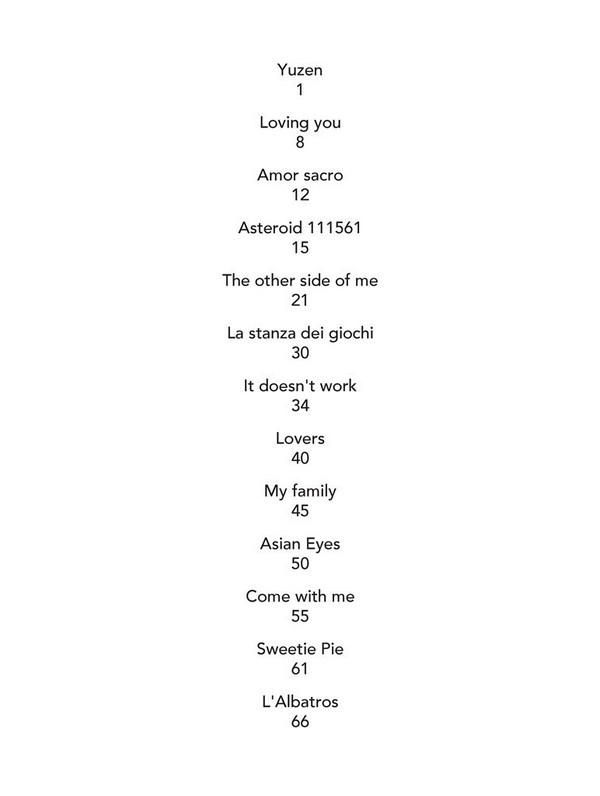 Yuzen
1

Loving you
8

Amor sacro
12

Asteroid 111561
15

The other side of me
21

La stanza dei giochi
30

It doesn't work
34

Lovers
40

My family
45

Asian Eyes
50

Come with me
55

Sweetie Pie
61

L'Albatros
66